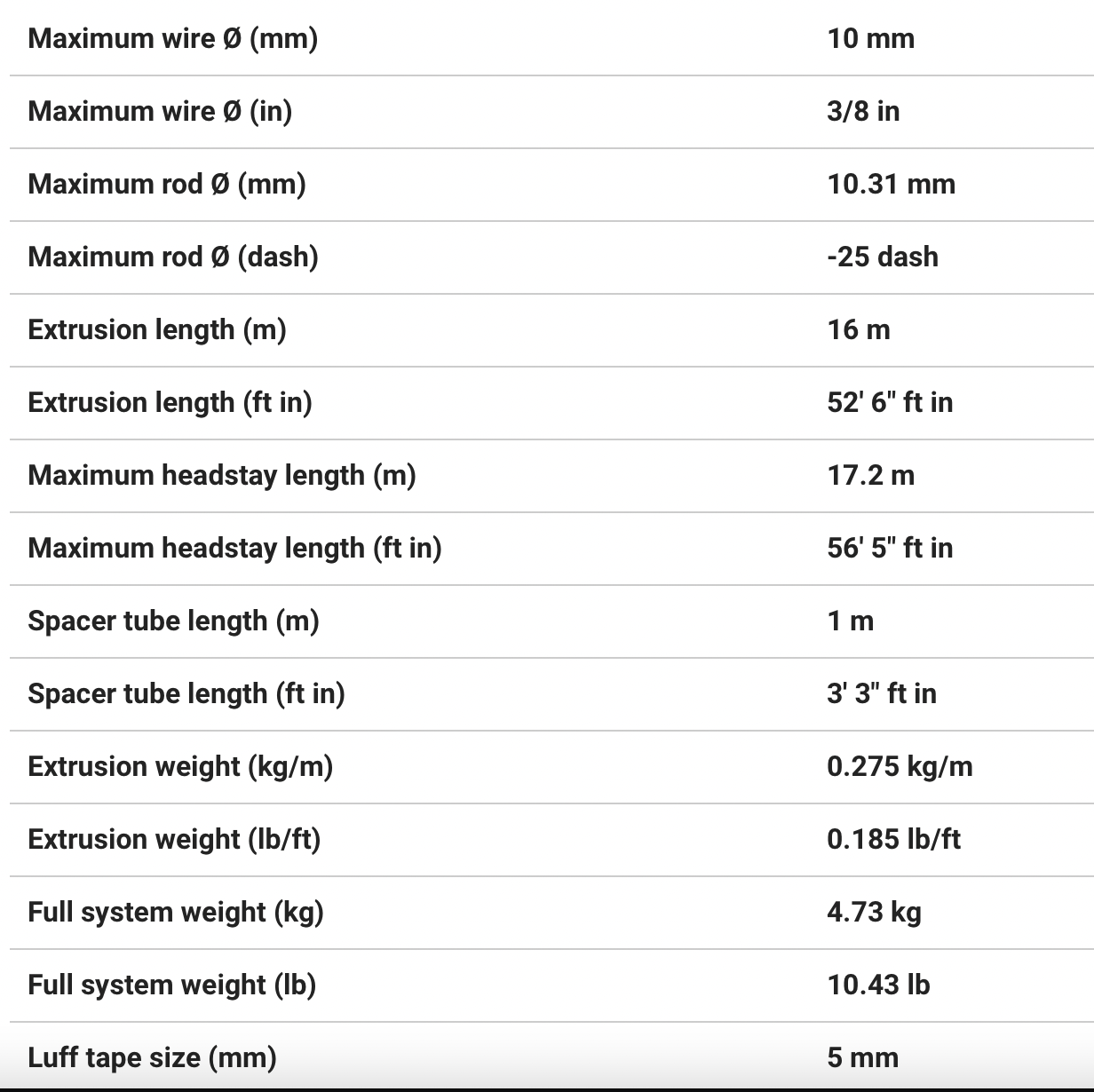 | | |
|---|---|
| Maximum wire Ø (mm) | 10 mm |
| Maximum wire Ø (in) | 3/8 in |
| Maximum rod Ø (mm) | 10.31 mm |
| Maximum rod Ø (dash) | -25 dash |
| Extrusion length (m) | 16 m |
| Extrusion length (ft in) | 52' 6" ft in |
| Maximum headstay length (m) | 17.2 m |
| Maximum headstay length (ft in) | 56' 5" ft in |
| Spacer tube length (m) | 1 m |
| Spacer tube length (ft in) | 3' 3" ft in |
| Extrusion weight (kg/m) | 0.275 kg/m |
| Extrusion weight (lb/ft) | 0.185 lb/ft |
| Full system weight (kg) | 4.73 kg |
| Full system weight (lb) | 10.43 lb |
| Luff tape size (mm) | 5 mm |